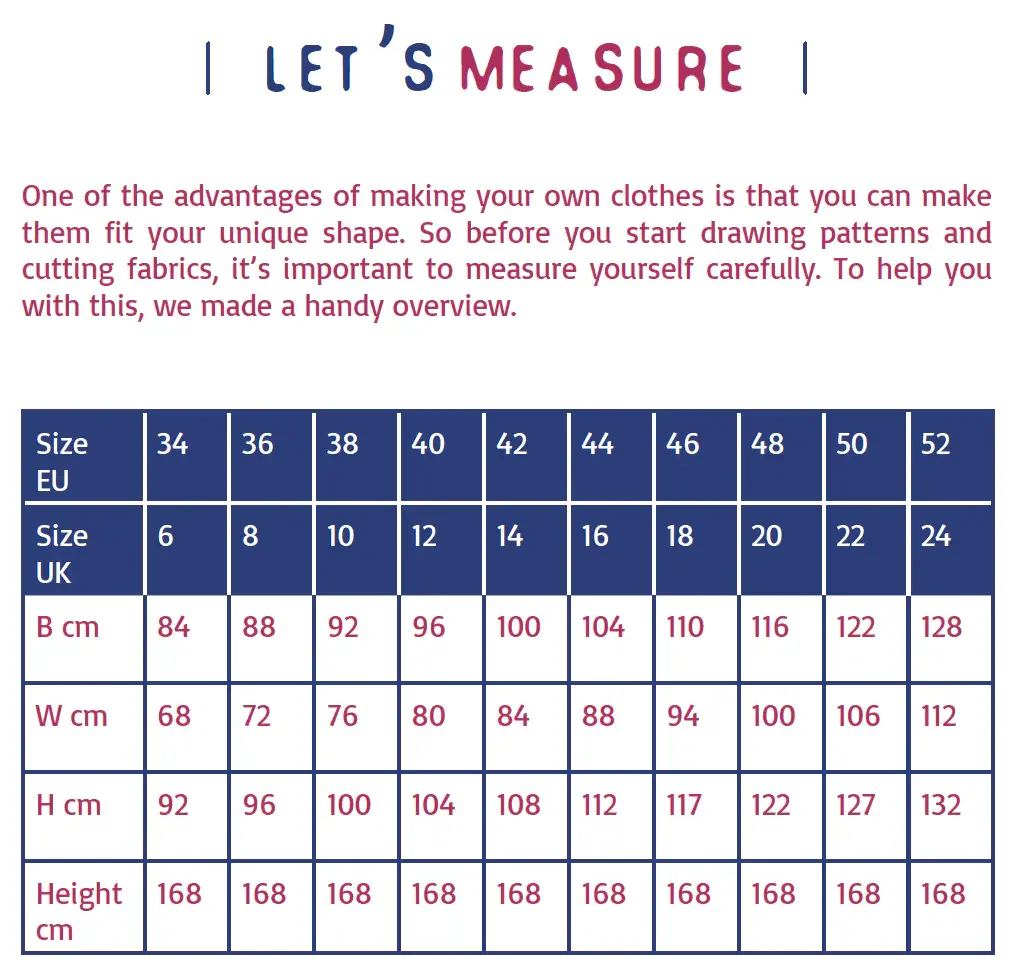 | LET'S MEASURE |

One of the advantages of making your own clothes is that you can make them fit your unique shape. So before you start drawing patterns and cutting fabrics, it's important to measure yourself carefully. To help you with this, we made a handy overview.

| Size EU | 34 | 36 | 38 | 40 | 42 | 44 | 46 | 48 | 50 | 52 |
|---|---|---|---|---|---|---|---|---|---|---|
| Size UK | 6 | 8 | 10 | 12 | 14 | 16 | 18 | 20 | 22 | 24 |
| B cm | 84 | 88 | 92 | 96 | 100 | 104 | 110 | 116 | 122 | 128 |
| W cm | 68 | 72 | 76 | 80 | 84 | 88 | 94 | 100 | 106 | 112 |
| H cm | 92 | 96 | 100 | 104 | 108 | 112 | 117 | 122 | 127 | 132 |
| Height cm | 168 | 168 | 168 | 168 | 168 | 168 | 168 | 168 | 168 | 168 |